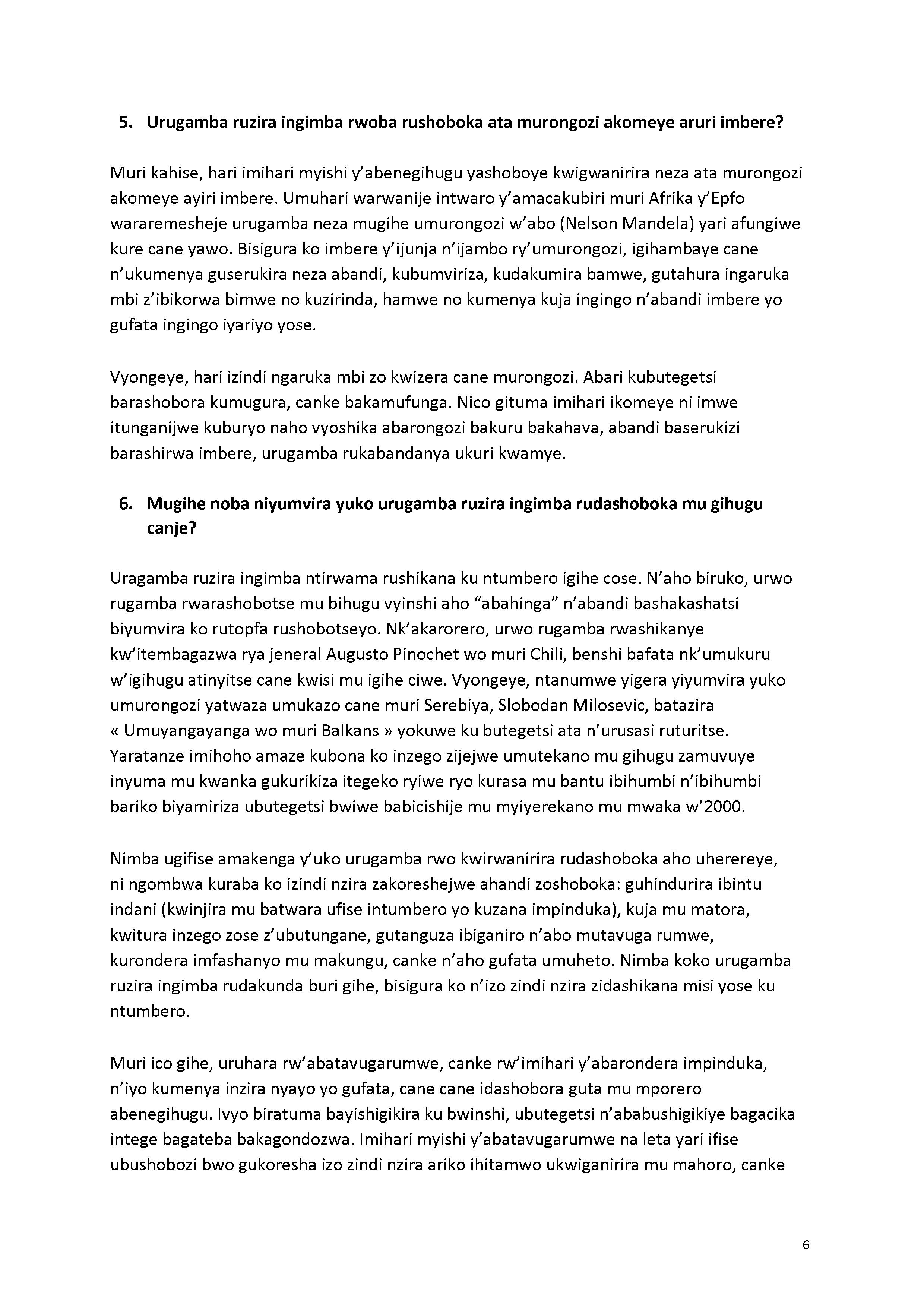 5. Urugamba ruzira ingimba rwoba rushoboka ata murongozi akomeye aruri imbere?

Muri kahise, hari imihari myishi y'abenegihugu yashoboye kwigwanirira neza ata murongozi akomeye ayiri imbere. Umuhari warwanije intwaro y'amacakubiri muri Afrika y'Epfo wararemesheje urugamba neza mugihe umurongozi w'abo (Nelson Mandela) yari afungiwe kure cane yawo. Bisigura ko imbere y'ijunja n'ijambo ry'umurongozi, igihambaye cane n'ukumenya guserukira neza abandi, kubumviriza, kudakumira bamwe, gutahura ingaruka mbi z'ibikorwa bimwe no kuzirinda, hamwe no kumenya kuja ingingo n'abandi imbere yo gufata ingingo iyariyo yose.

Vyongeye, hari izindi ngaruka mbi zo kwizera cane murongozi. Abari kubutegetsi barashobora kumugura, canke bakamufunga. Nico gituma imihari ikomeye ni imwe itunganijwe kuburyo naho vyoshika abarongozi bakuru bakahava, abandi baserukizi barashirwa imbere, urugamba rukabandanya ukuri kwamye.

6. Mugihe noba niyumvira yuko urugamba ruzira ingimba rudashoboka mu gihugu canje?

Uragamba ruzira ingimba ntirwama rushikana ku ntumbero igihe cose. N'aho biruko, urwo rugamba rwarashobotse mu bihugu vyinshi aho "abahinga" n'abandi bashakashatsi biyumvira ko rutopfa rushobotseyo. Nk'akarorero, urwo rugamba rwashikanye kw'itembagazwa rya jeneral Augusto Pinochet wo muri Chili, benshi bafata nk'umukuru w'igihugu atinyitse cane kwisi mu igihe ciwe. Vyongeye, ntanumwe yigera yiyumvira yuko umurongozi yatwaza umukazo cane muri Serebiya, Slobodan Milosevic, batazira « Umuyangayanga wo muri Balkans » yokuwe ku butegetsi ata n'urusasi ruturitse. Yaratanze imihoho amaze kubona ko inzego zijejwe umutekano mu gihugu zamuvuye inyuma mu kwanka gukurikiza itegeko ryiwe ryo kurasa mu bantu ibihumbi n'ibihumbi bariko biyamiriza ubutegetsi bwiwe babicishije mu myiyerekano mu mwaka w'2000.

Nimba ugifise amakenga y'uko urugamba rwo kwirwanirira rudashoboka aho uherereye, ni ngombwa kuraba ko izindi nzira zakoreshejwe ahandi zoshoboka: guhindurira ibintu indani (kwinjira mu batwara ufise intumbero yo kuzana impinduka), kuja mu matora, kwitura inzego zose z'ubutungane, gutanguza ibiganiro n'abo mutavuga rumwe, kurondera imfashanyo mu makungu, canke n'aho gufata umuheto. Nimba koko urugamba ruzira ingimba rudakunda buri gihe, bisigura ko n'izo zindi nzira zidashikana misi yose ku ntumbero.

Muri ico gihe, uruhara rw'abatavugarumwe, canke rw'imihari y'abarondera impinduka, n'iyo kumenya inzira nyayo yo gufata, cane cane idashobora guta mu mporero abenegihugu. Ivyo biratuma bayishigikira ku bwinshi, ubutegetsi n'ababushigikiye bagacika intege bagateba bakagondozwa. Imihari myishi y'abatavugarumwe na leta yari ifise ubushobozi bwo gukoresha izo zindi nzira ariko ihitamwo ukwiganirira mu mahoro, canke

6